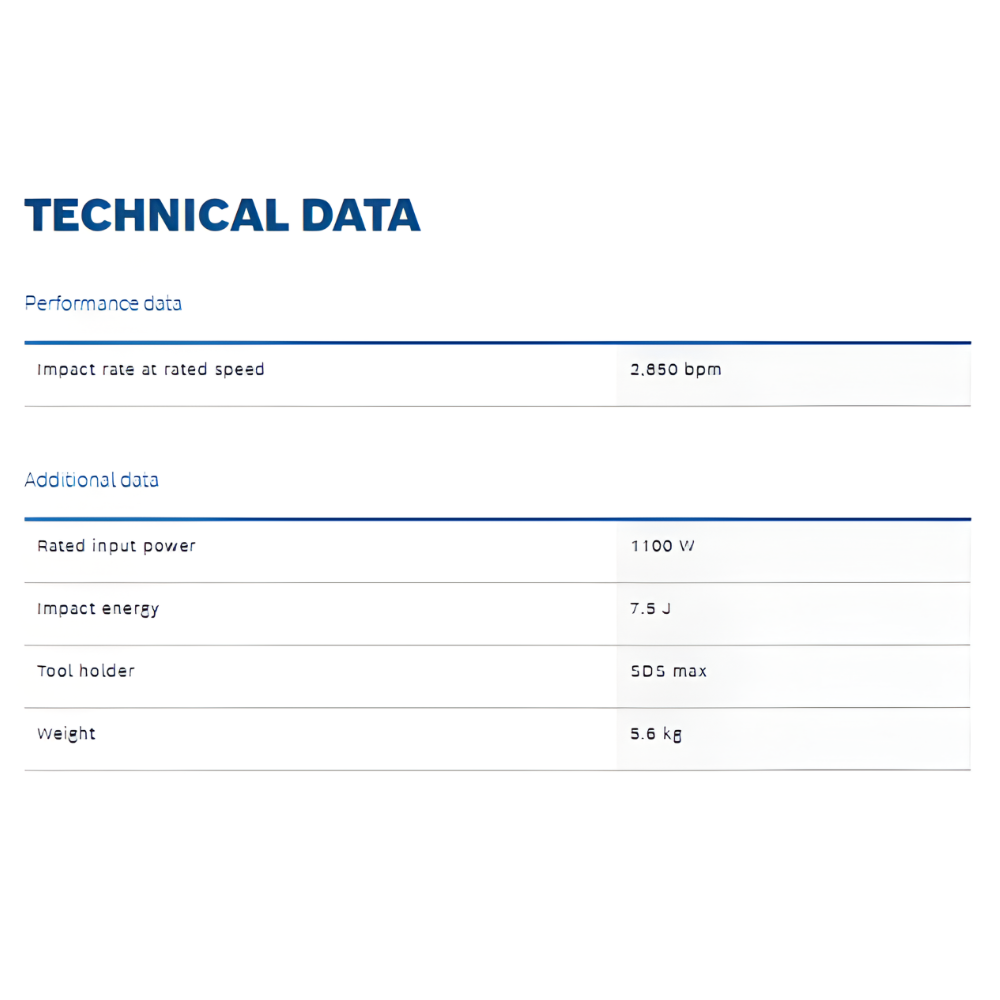 TECHNICAL DATA

Performance data

| Impact rate at rated speed | 2,850 bpm |
|---|---|

Additional data

| Rated input power | 1100 W |
|---|---|
| Impact energy | 7.5 J |
| Tool holder | SDS max |
| Weight | 5.6 kg |